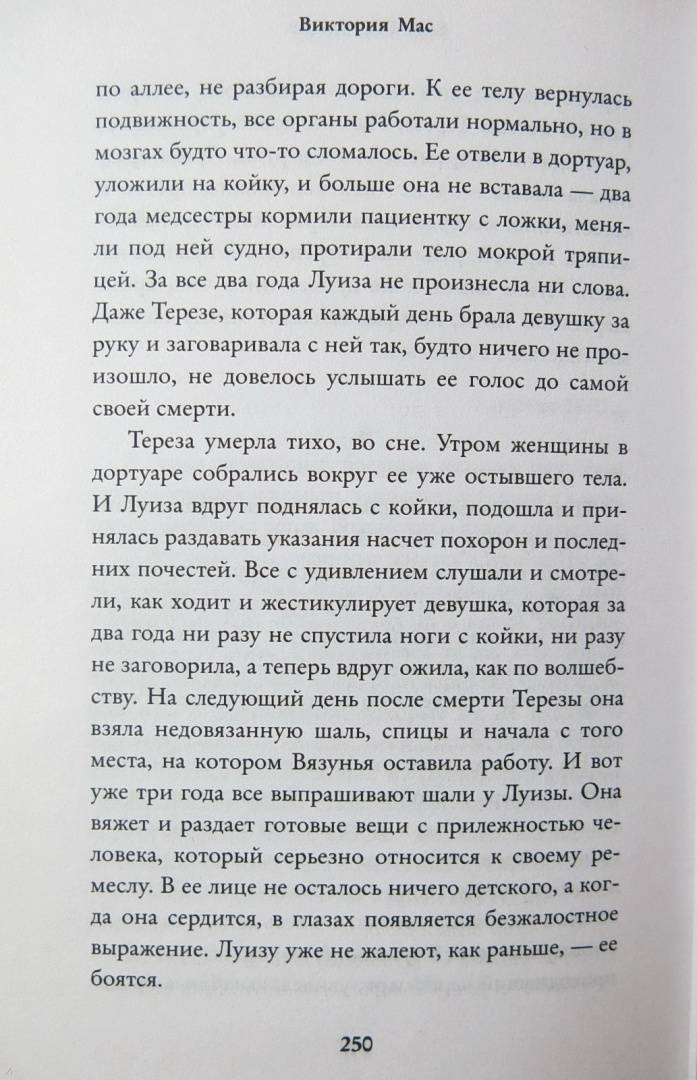 Виктория Мас

по аллее, не разбирая дороги. К ее телу вернулась подвижность, все органы работали нормально, но в мозгах будто что-то сломалось. Ее отвели в дортуар, уложили на койку, и больше она не вставала — два года медсестры кормили пациентку с ложки, меняли под ней судно, протирали тело мокрой тряпицей. За все два года Луиза не произнесла ни слова. Даже Терезе, которая каждый день брала девушку за руку и заговаривала с ней так, будто ничего не произошло, не довелось услышать ее голос до самой своей смерти.

Тереза умерла тихо, во сне. Утром женщины в дортуаре собрались вокруг ее уже остывшего тела. И Луиза вдруг поднялась с койки, подошла и принялась раздавать указания насчет похорон и последних почестей. Все с удивлением слушали и смотрели, как ходит и жестикулирует девушка, которая за два года ни разу не спустила ноги с койки, ни разу не заговорила, а теперь вдруг ожила, как по волшебству. На следующий день после смерти Терезы она взяла недовязанную шаль, спицы и начала с того места, на котором Вязунья оставила работу. И вот уже три года все выпрашивают шали у Луизы. Она вяжет и раздает готовые вещи с прилежностью человека, который серьезно относится к своему ремеслу. В ее лице не осталось ничего детского, а когда она сердится, в глазах появляется безжалостное выражение. Луизу уже не жалеют, как раньше, — ее боятся.

250